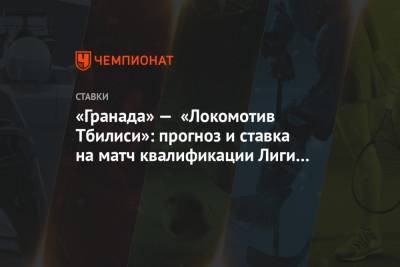 ЧЕМПИОНАТ

СТАВКИ

«Гранада» — «Локомотив Тбилиси»: прогноз и ставка на матч квалификации Лиги...